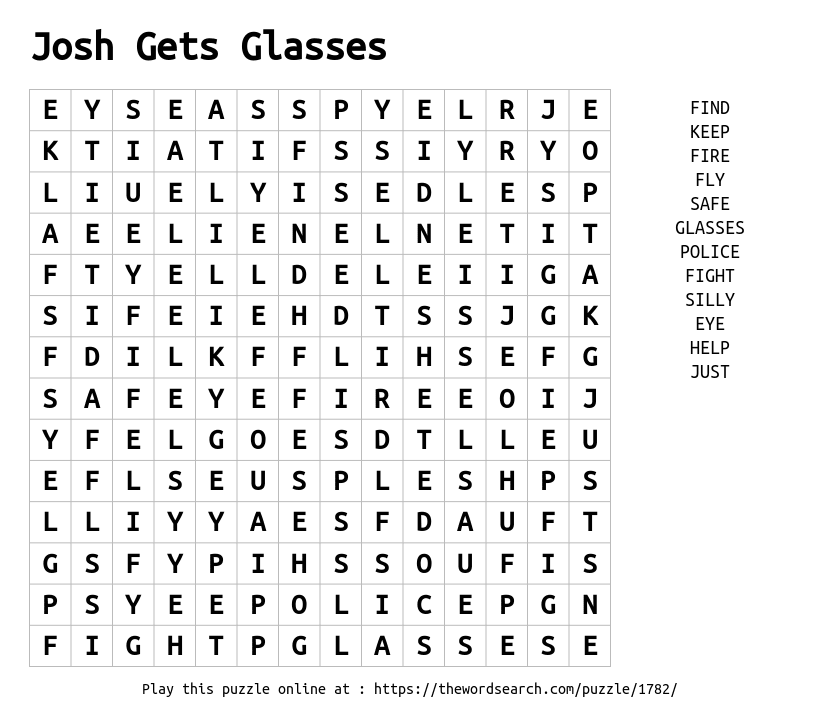 Josh Gets Glasses

| E | Y | S | E | A | S | S | P | Y | E | L | R | J | E |
|---|---|---|---|---|---|---|---|---|---|---|---|---|---|
| K | T | I | A | T | I | F | S | S | I | Y | R | Y | O |
| L | I | U | E | L | Y | I | S | E | D | L | E | S | P |
| A | E | E | L | I | E | N | E | L | N | E | T | I | T |
| F | T | Y | E | L | L | D | E | L | E | I | I | G | A |
| S | I | F | E | I | E | H | D | T | S | S | J | G | K |
| F | D | I | L | K | F | F | L | I | H | S | E | F | G |
| S | A | F | E | Y | E | F | I | R | E | E | O | I | J |
| Y | F | E | L | G | O | E | S | D | T | L | L | E | U |
| E | F | L | S | E | U | S | P | L | E | S | H | P | S |
| L | L | I | Y | Y | A | E | S | F | D | A | U | F | T |
| G | S | F | Y | P | I | H | S | S | O | U | F | I | S |
| P | S | Y | E | E | P | O | L | I | C | E | P | G | N |
| F | I | G | H | T | P | G | L | A | S | S | E | S | E |

FIND
KEEP
FIRE
FLY
SAFE
GLASSES
POLICE
FIGHT
SILLY
EYE
HELP
JUST

Play this puzzle online at : https://thewordsearch.com/puzzle/1782/